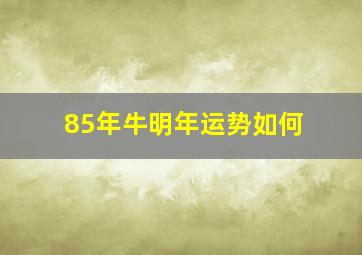 85年牛明年运势如何